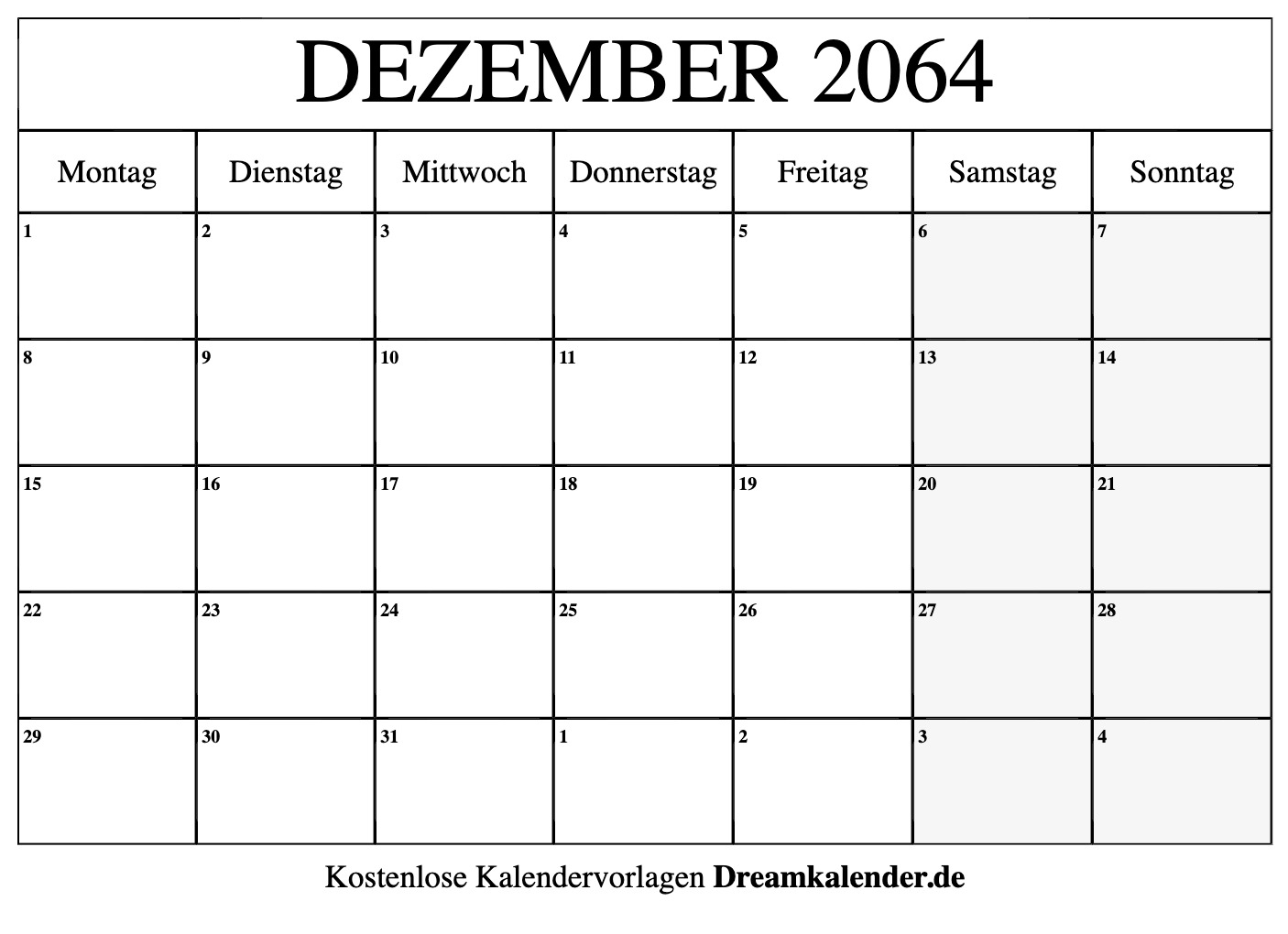 DEZEMBER 2064

| Montag | Dienstag | Mittwoch | Donnerstag | Freitag | Samstag | Sonntag |
|---|---|---|---|---|---|---|
| 1 | 2 | 3 | 4 | 5 | 6 | 7 |
| 8 | 9 | 10 | 11 | 12 | 13 | 14 |
| 15 | 16 | 17 | 18 | 19 | 20 | 21 |
| 22 | 23 | 24 | 25 | 26 | 27 | 28 |
| 29 | 30 | 31 | 1 | 2 | 3 | 4 |

Kostenlose Kalendervorlagen Dreamkalender.de